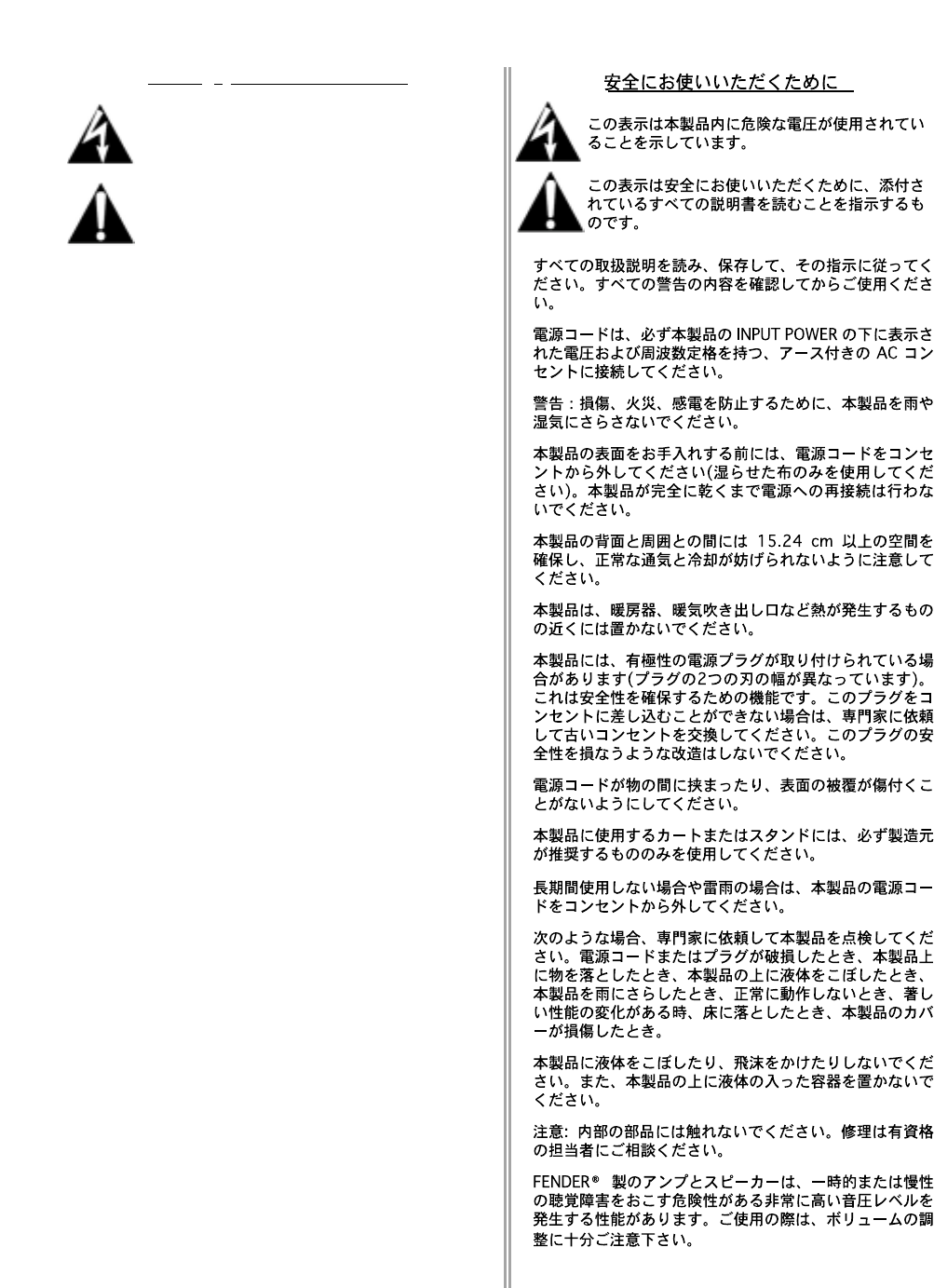 安全にお使いいただくために

この表示は本製品内に危険な電圧が使用されていることを示しています。

この表示は安全にお使いいただくために、添付されているすべての説明書を読むことを指示するものです。

すべての取扱説明を読み、保存して、その指示に従ってください。すべての警告の内容を確認してからご使用ください。

電源コードは、必ず本製品の INPUT POWER の下に表示された電圧および周波数定格を持つ、アース付きの AC コンセントに接続してください。

警告：損傷、火災、感電を防止するために、本製品を雨や湿気にさらさないでください。

本製品の表面をお手入れする前には、電源コードをコンセントから外してください(湿らせた布のみを使用してください)。本製品が完全に乾くまで電源への再接続は行わないでください。

本製品の背面と周囲との間には 15.24 cm 以上の空間を確保し、正常な通気と冷却が妨げられないように注意してください。

本製品は、暖房器、暖気吹き出し口など熱が発生するものの近くには置かないでください。

本製品には、有極性の電源プラグが取り付けられている場合があります(プラグの2つの刃の幅が異なっています)。これは安全性を確保するための機能です。このプラグをコンセントに差し込むことができない場合は、専門家に依頼して古いコンセントを交換してください。このプラグの安全性を損なうような改造はしないでください。

電源コードが物の間に挟まったり、表面の被覆が傷付くことがないようにしてください。

本製品に使用するカートまたはスタンドには、必ず製造元が推奨するもののみを使用してください。

長期間使用しない場合や雷雨の場合は、本製品の電源コードをコンセントから外してください。

次のような場合、専門家に依頼して本製品を点検してください。電源コードまたはプラグが破損したとき、本製品上に物を落としたとき、本製品の上に液体をこぼしたとき、本製品を雨にさらしたとき、正常に動作しないとき、著しい性能の変化がある時、床に落としたとき、本製品のカバーが損傷したとき。

本製品に液体をこぼしたり、飛沫をかけたりしないでください。また、本製品の上に液体の入った容器を置かないでください。

注意: 内部の部品には触れないでください。修理は有資格の担当者にご相談ください。

FENDER® 製のアンプとスピーカーは、一時的または慢性の聴覚障害をおこす危険性がある非常に高い音圧レベルを発生する性能があります。ご使用の際は、ボリュームの調整に十分ご注意下さい。